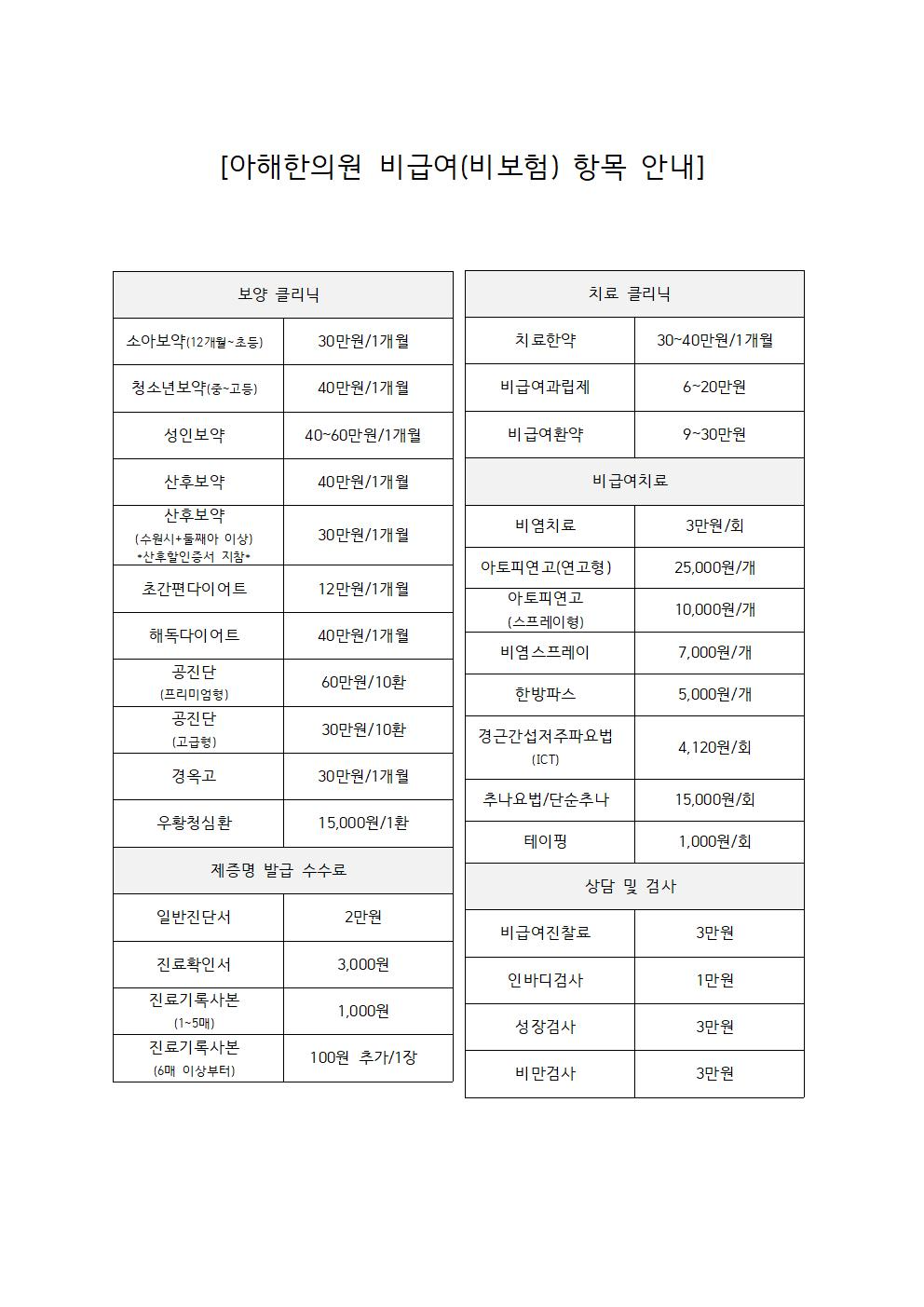 [아해한의원 비급여(비보험) 항목 안내]

| 보양 클리닉 | |
|---|---|
| 소아보약(12개월~초등) | 30만원/1개월 |
| 청소년보약(중~고등) | 40만원/1개월 |
| 성인보약 | 40~60만원/1개월 |
| 산후보약 | 40만원/1개월 |
| 산후보약 (수원시+둘째아 이상) *산후할인증서 지참* | 30만원/1개월 |
| 초간편다이어트 | 12만원/1개월 |
| 해독다이어트 | 40만원/1개월 |
| 공진단 (프리미엄형) | 60만원/10환 |
| 공진단 (고급형) | 30만원/10환 |
| 경옥고 | 30만원/1개월 |
| 우황청심환 | 15,000원/1환 |
| 제증명 발급 수수료 | |
| 일반진단서 | 2만원 |
| 진료확인서 | 3,000원 |
| 진료기록사본 (1~5매) | 1,000원 |
| 진료기록사본 (6매 이상부터) | 100원 추가/1장 |

| 치료 클리닉 | |
|---|---|
| 치료한약 | 30~40만원/1개월 |
| 비급여과립제 | 6~20만원 |
| 비급여환약 | 9~30만원 |
| 비급여치료 | |
| 비염치료 | 3만원/회 |
| 아토피연고(연고형) | 25,000원/개 |
| 아토피연고 (스프레이형) | 10,000원/개 |
| 비염스프레이 | 7,000원/개 |
| 한방파스 | 5,000원/개 |
| 경근간섭저주파요법 (ICT) | 4,120원/회 |
| 추나요법/단순추나 | 15,000원/회 |
| 테이핑 | 1,000원/회 |
| 상담 및 검사 | |
| 비급여진찰료 | 3만원 |
| 인바디검사 | 1만원 |
| 성장검사 | 3만원 |
| 비만검사 | 3만원 |